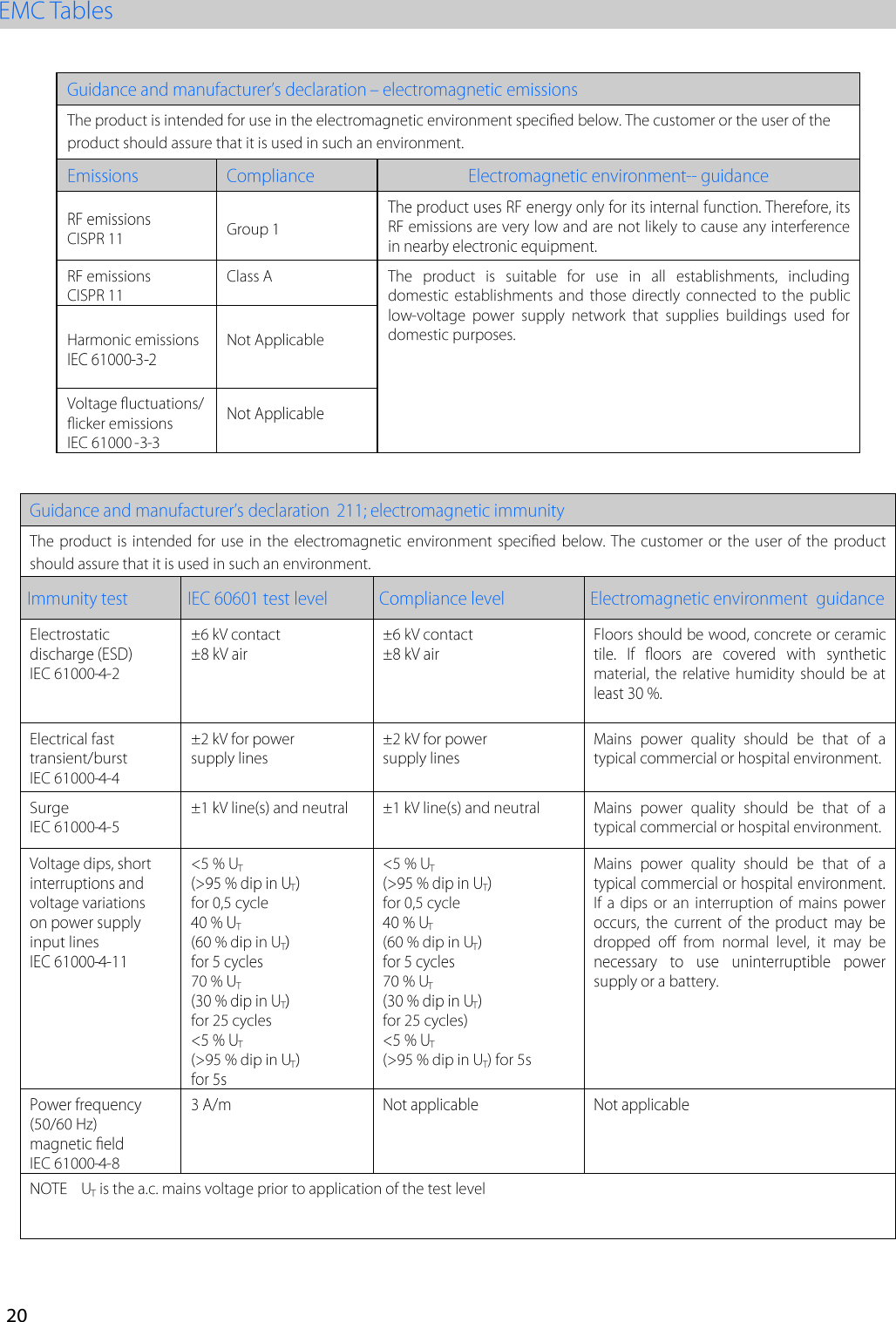 EMC Tables

| Guidance and manufacturer's declaration – electromagnetic emissions | | |
|---|---|---|
| The product is intended for use in the electromagnetic environment specified below. The customer or the user of the product should assure that it is used in such an environment. | | |
| Emissions | Compliance | Electromagnetic environment-- guidance |
| RF emissions CISPR 11 | Group 1 | The product uses RF energy only for its internal function. Therefore, its RF emissions are very low and are not likely to cause any interference in nearby electronic equipment. |
| RF emissions CISPR 11 | Class A | The product is suitable for use in all establishments, including domestic establishments and those directly connected to the public low-voltage power supply network that supplies buildings used for domestic purposes. |
| Harmonic emissions IEC 61000-3-2 | Not Applicable | |
| Voltage fluctuations/ flicker emissions IEC 61000 -3-3 | Not Applicable | |

| Guidance and manufacturer's declaration 211; electromagnetic immunity | | | |
|---|---|---|---|
| The product is intended for use in the electromagnetic environment specified below. The customer or the user of the product should assure that it is used in such an environment. | | | |
| Immunity test | IEC 60601 test level | Compliance level | Electromagnetic environment guidance |
| Electrostatic discharge (ESD) IEC 61000-4-2 | ±6 kV contact ±8 kV air | ±6 kV contact ±8 kV air | Floors should be wood, concrete or ceramic tile. If floors are covered with synthetic material, the relative humidity should be at least 30 %. |
| Electrical fast transient/burst IEC 61000-4-4 | ±2 kV for power supply lines | ±2 kV for power supply lines | Mains power quality should be that of a typical commercial or hospital environment. |
| Surge IEC 61000-4-5 | ±1 kV line(s) and neutral | ±1 kV line(s) and neutral | Mains power quality should be that of a typical commercial or hospital environment. |
| Voltage dips, short interruptions and voltage variations on power supply input lines IEC 61000-4-11 | <5 % $U_T$ (>95 % dip in $U_T$) for 0,5 cycle 40 % $U_T$ (60 % dip in $U_T$) for 5 cycles 70 % $U_T$ (30 % dip in $U_T$) for 25 cycles <5 % $U_T$ (>95 % dip in $U_T$) for 5s | <5 % $U_T$ (>95 % dip in $U_T$) for 0,5 cycle 40 % $U_T$ (60 % dip in $U_T$) for 5 cycles 70 % $U_T$ (30 % dip in $U_T$) for 25 cycles) <5 % $U_T$ (>95 % dip in $U_T$) for 5s | Mains power quality should be that of a typical commercial or hospital environment. If a dips or an interruption of mains power occurs, the current of the product may be dropped off from normal level, it may be necessary to use uninterruptible power supply or a battery. |
| Power frequency (50/60 Hz) magnetic field IEC 61000-4-8 | 3 A/m | Not applicable | Not applicable |
| NOTE $U_T$ is the a.c. mains voltage prior to application of the test level | | | |

20